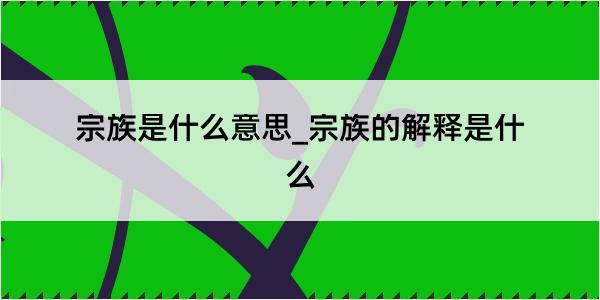 宗族是什么意思_宗族的解释是什么